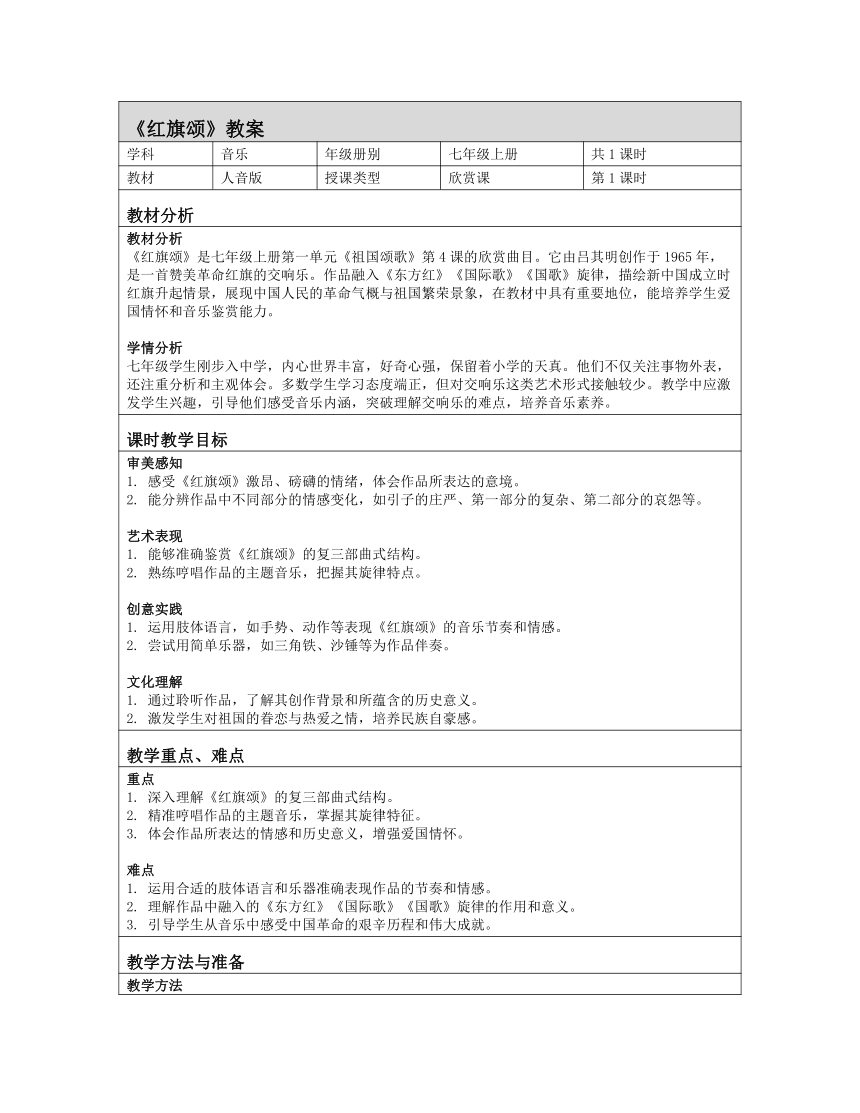 《红旗颂》教案

| 学科 | 音乐 | 年级册别 | 七年级上册 | 共 1 课时 |
|---|---|---|---|---|
| 教材 | 人音版 | 授课类型 | 欣赏课 | 第 1 课时 |

教材分析

教材分析
《红旗颂》是七年级上册第一单元《祖国颂歌》第 4 课的欣赏曲目。它由吕其明创作于 1965 年，是一首赞美革命红旗的交响乐。作品融入《东方红》《国际歌》《国歌》旋律，描绘新中国成立时红旗升起情景，展现中国人民的革命气概与祖国繁荣景象，在教材中具有重要地位，能培养学生爱国情怀和音乐鉴赏能力。

学情分析
七年级学生刚步入中学，内心世界丰富，好奇心强，保留着小学的天真。他们不仅关注事物外表，还注重分析和主观体会。多数学生学习态度端正，但对交响乐这类艺术形式接触较少。教学中应激发学生兴趣，引导他们感受音乐内涵，突破理解交响乐的难点，培养音乐素养。

课时教学目标

审美感知
1. 感受《红旗颂》激昂、磅礴的情绪，体会作品所表达的意境。
2. 能分辨作品中不同部分的情感变化，如引子的庄严、第一部分的复杂、第二部分的哀怨等。

艺术表现
1. 能够准确鉴赏《红旗颂》的复三部曲式结构。
2. 熟练哼唱作品的主题音乐，把握其旋律特点。

创意实践
1. 运用肢体语言，如手势、动作等表现《红旗颂》的音乐节奏和情感。
2. 尝试用简单乐器，如三角铁、沙锤等为作品伴奏。

文化理解
1. 通过聆听作品，了解其创作背景和所蕴含的历史意义。
2. 激发学生对祖国的眷恋与热爱之情，培养民族自豪感。

教学重点、难点

重点
1. 深入理解《红旗颂》的复三部曲式结构。
2. 精准哼唱作品的主题音乐，掌握其旋律特征。
3. 体会作品所表达的情感和历史意义，增强爱国情怀。

难点
1. 运用合适的肢体语言和乐器准确表现作品的节奏和情感。
2. 理解作品中融入的《东方红》《国际歌》《国歌》旋律的作用和意义。
3. 引导学生从音乐中感受中国革命的艰辛历程和伟大成就。

教学方法与准备

教学方法